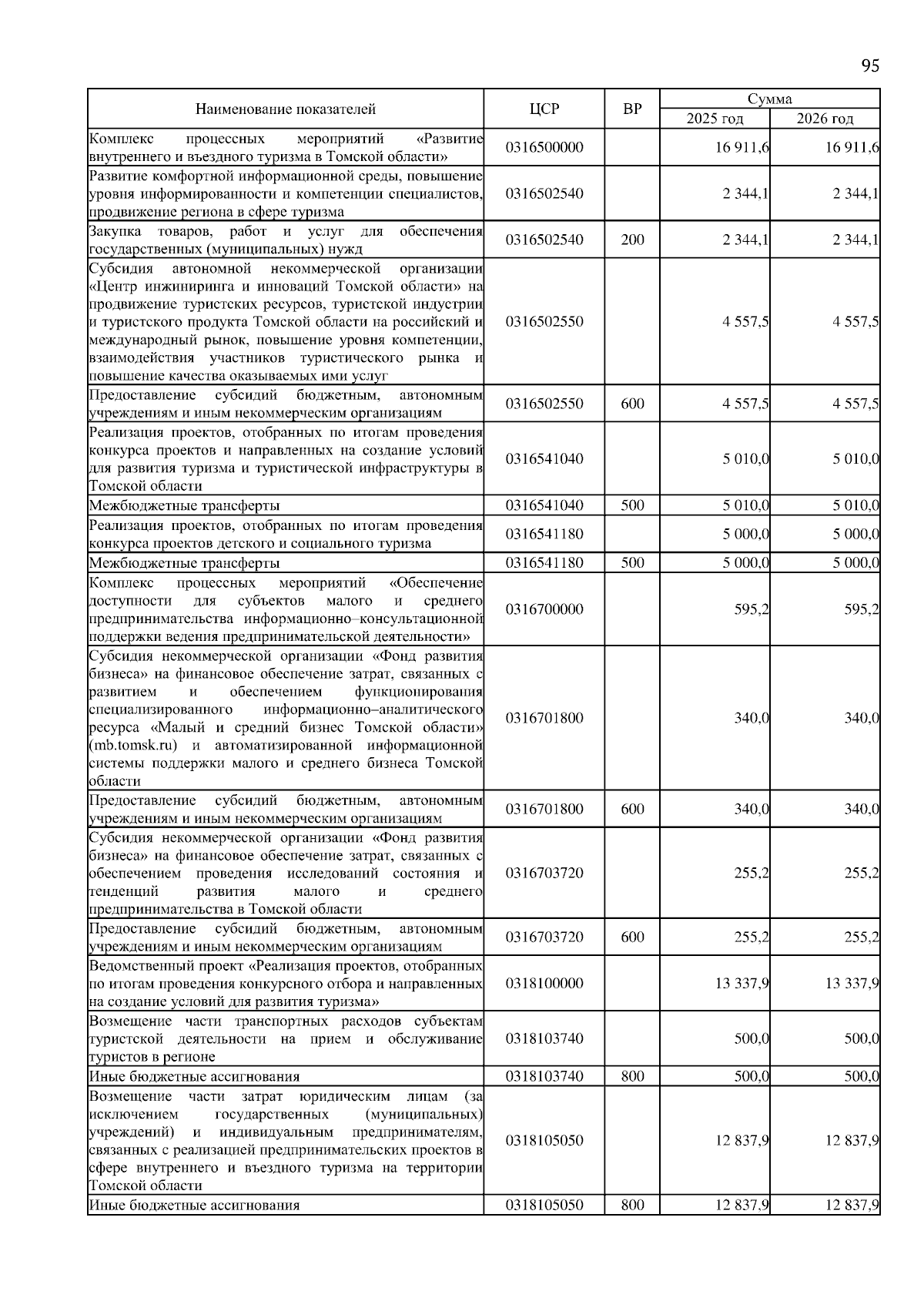 95

| Наименование показателей | ЦСР | ВР | Сумма 2025 год | Сумма 2026 год |
|---|---|---|---|---|
| Комплекс процессных мероприятий «Развитие внутреннего и въездного туризма в Томской области» | 0316500000 | | 16 911,6 | 16 911,6 |
| Развитие комфортной информационной среды, повышение уровня информированности и компетенции специалистов, продвижение региона в сфере туризма | 0316502540 | | 2 344,1 | 2 344,1 |
| Закупка товаров, работ и услуг для обеспечения государственных (муниципальных) нужд | 0316502540 | 200 | 2 344,1 | 2 344,1 |
| Субсидия автономной некоммерческой организации «Центр инжиниринга и инноваций Томской области» на продвижение туристских ресурсов, туристской индустрии и туристского продукта Томской области на российский и международный рынок, повышение уровня компетенции, взаимодействия участников туристического рынка и повышение качества оказываемых ими услуг | 0316502550 | | 4 557,5 | 4 557,5 |
| Предоставление субсидий бюджетным, автономным учреждениям и иным некоммерческим организациям | 0316502550 | 600 | 4 557,5 | 4 557,5 |
| Реализация проектов, отобранных по итогам проведения конкурса проектов и направленных на создание условий для развития туризма и туристической инфраструктуры в Томской области | 0316541040 | | 5 010,0 | 5 010,0 |
| Межбюджетные трансферты | 0316541040 | 500 | 5 010,0 | 5 010,0 |
| Реализация проектов, отобранных по итогам проведения конкурса проектов детского и социального туризма | 0316541180 | | 5 000,0 | 5 000,0 |
| Межбюджетные трансферты | 0316541180 | 500 | 5 000,0 | 5 000,0 |
| Комплекс процессных мероприятий «Обеспечение доступности для субъектов малого и среднего предпринимательства информационно–консультационной поддержки ведения предпринимательской деятельности» | 0316700000 | | 595,2 | 595,2 |
| Субсидия некоммерческой организации «Фонд развития бизнеса» на финансовое обеспечение затрат, связанных с развитием и обеспечением функционирования специализированного информационно–аналитического ресурса «Малый и средний бизнес Томской области» (mb.tomsk.ru) и автоматизированной информационной системы поддержки малого и среднего бизнеса Томской области | 0316701800 | | 340,0 | 340,0 |
| Предоставление субсидий бюджетным, автономным учреждениям и иным некоммерческим организациям | 0316701800 | 600 | 340,0 | 340,0 |
| Субсидия некоммерческой организации «Фонд развития бизнеса» на финансовое обеспечение затрат, связанных с обеспечением проведения исследований состояния и тенденций развития малого и среднего предпринимательства в Томской области | 0316703720 | | 255,2 | 255,2 |
| Предоставление субсидий бюджетным, автономным учреждениям и иным некоммерческим организациям | 0316703720 | 600 | 255,2 | 255,2 |
| Ведомственный проект «Реализация проектов, отобранных по итогам проведения конкурсного отбора и направленных на создание условий для развития туризма» | 0318100000 | | 13 337,9 | 13 337,9 |
| Возмещение части транспортных расходов субъектам туристской деятельности на прием и обслуживание туристов в регионе | 0318103740 | | 500,0 | 500,0 |
| Иные бюджетные ассигнования | 0318103740 | 800 | 500,0 | 500,0 |
| Возмещение части затрат юридическим лицам (за исключением государственных (муниципальных) учреждений) и индивидуальным предпринимателям, связанных с реализацией предпринимательских проектов в сфере внутреннего и въездного туризма на территории Томской области | 0318105050 | | 12 837,9 | 12 837,9 |
| Иные бюджетные ассигнования | 0318105050 | 800 | 12 837,9 | 12 837,9 |